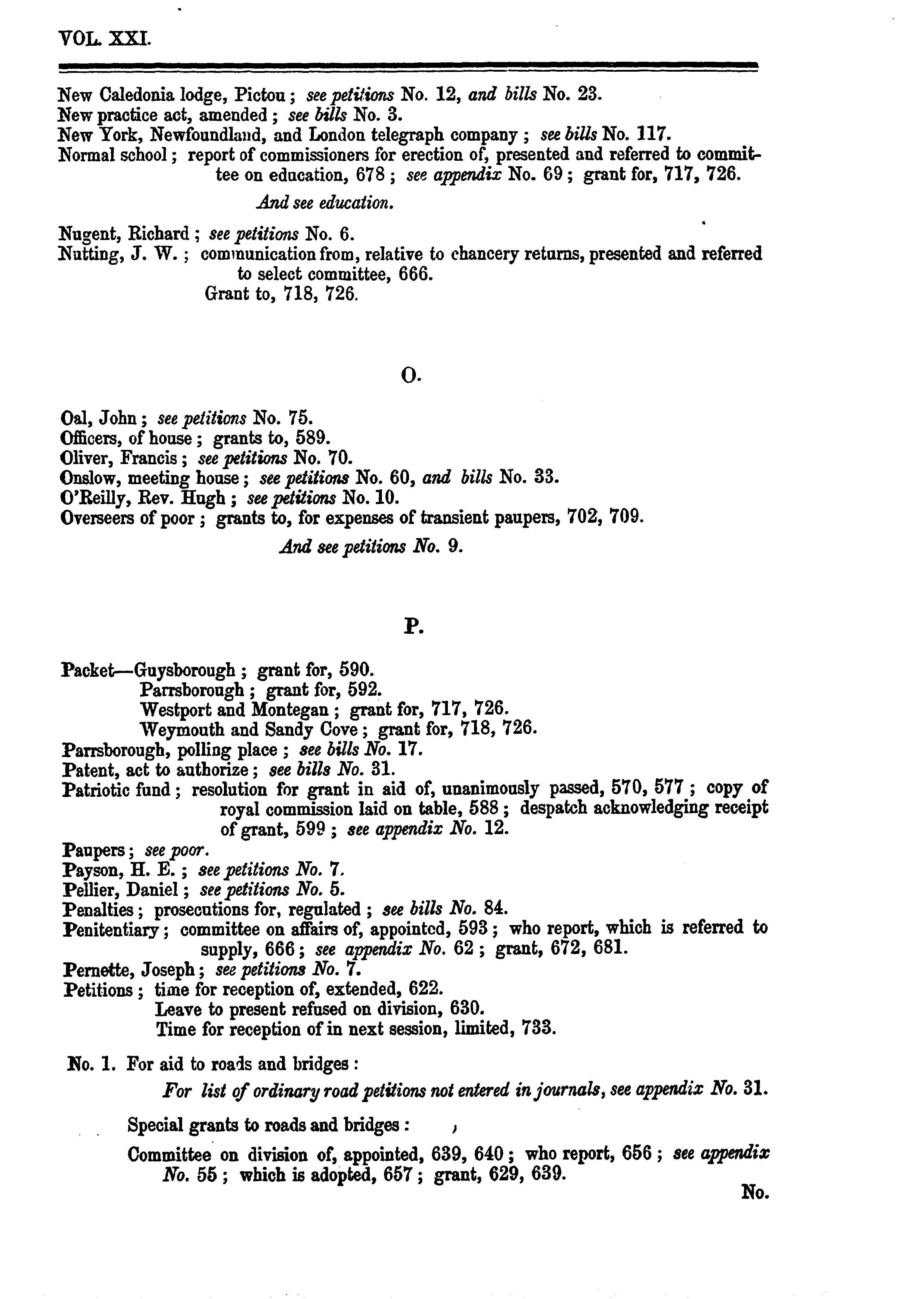 VOL. XXI.

New Caledonia lodge, Pictou; see petitions No. 12, and bills No. 23.
New practice act, amended; see bills No. 3.
New York, Newfoundland, and London telegraph company; see bills No. 117.
Normal school; report of commissioners for erection of, presented and referred to committee on education, 678; see appendix No. 69; grant for, 717, 726.

And see education.

Nugent, Richard; see petitions No. 6.
Nutting, J. W.; communication from, relative to chancery returns, presented and referred to select committee, 666.
Grant to, 718, 726.

O.

Oal, John; see petitions No. 75.
Officers, of house; grants to, 589.
Oliver, Francis; see petitions No. 70.
Onslow, meeting house; see petitions No. 60, and bills No. 33.
O'Reilly, Rev. Hugh; see petitions No. 10.
Overseers of poor; grants to, for expenses of transient paupers, 702, 709.

And see petitions No. 9.

P.

Packet—Guysborough; grant for, 590.
Parrsborough; grant for, 592.
Westport and Montegan; grant for, 717, 726.
Weymouth and Sandy Cove; grant for, 718, 726.
Parrsborough, polling place; see bills No. 17.
Patent, act to authorize; see bills No. 31.
Patriotic fund; resolution for grant in aid of, unanimously passed, 570, 577; copy of royal commission laid on table, 588; despatch acknowledging receipt of grant, 599; see appendix No. 12.
Paupers; see poor.
Payson, H. E.; see petitions No. 7.
Pellier, Daniel; see petitions No. 5.
Penalties; prosecutions for, regulated; see bills No. 84.
Penitentiary; committee on affairs of, appointed, 593; who report, which is referred to supply, 666; see appendix No. 62; grant, 672, 681.
Pernette, Joseph; see petitions No. 7.
Petitions; time for reception of, extended, 622.
Leave to present refused on division, 630.
Time for reception of in next session, limited, 733.

No. 1. For aid to roads and bridges:

For list of ordinary road petitions not entered in journals, see appendix No. 31.

Special grants to roads and bridges:

Committee on division of, appointed, 639, 640; who report, 656; see appendix No. 55; which is adopted, 657; grant, 629, 639.

No.